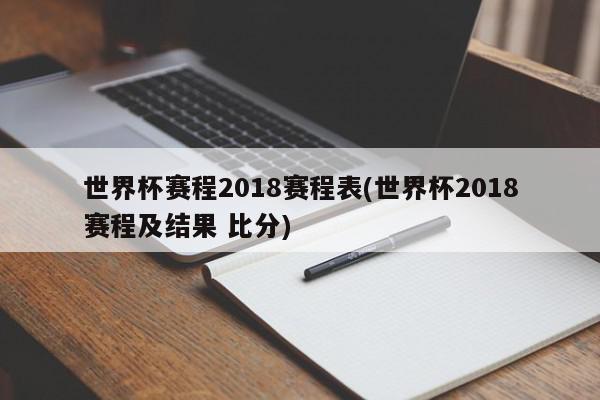 世界杯赛程2018赛程表(世界杯2018赛程及结果 比分)